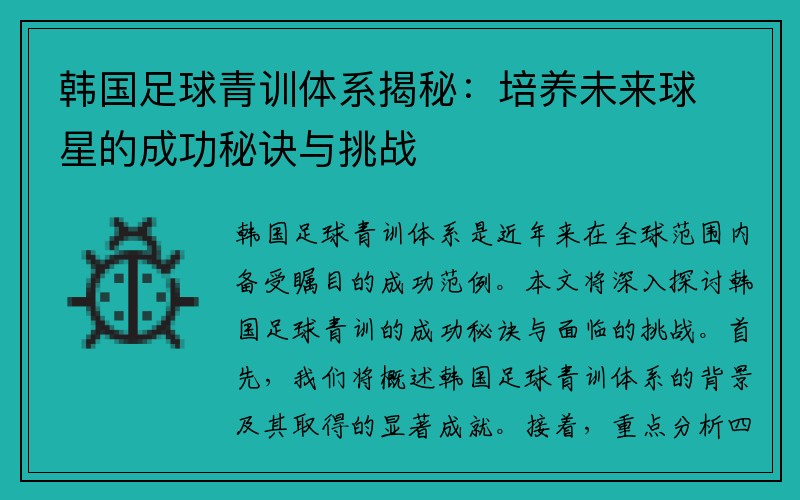 韩国足球青训体系揭秘：培养未来球星的成功秘诀与挑战

韩国足球青训体系是近年来在全球范围内备受瞩目的成功范例。本文将深入探讨韩国足球青训的成功秘诀与面临的挑战。首先，我们将概述韩国足球青训体系的背景及其取得的显著成就。接着，重点分析四